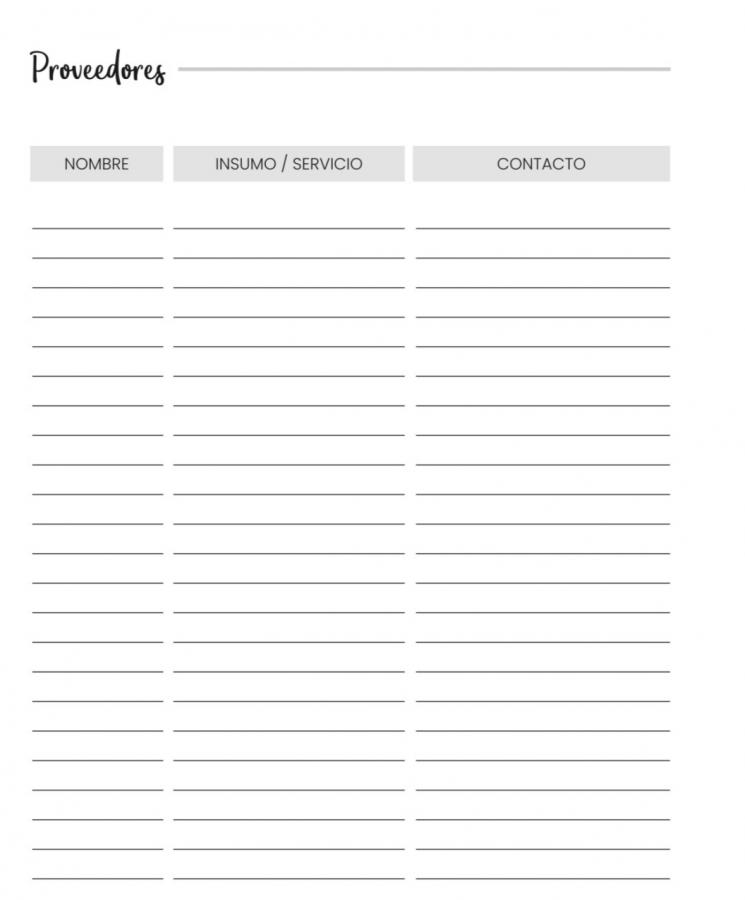 Proveedores

| NOMBRE | INSUMO / SERVICIO | CONTACTO |
|---|---|---|